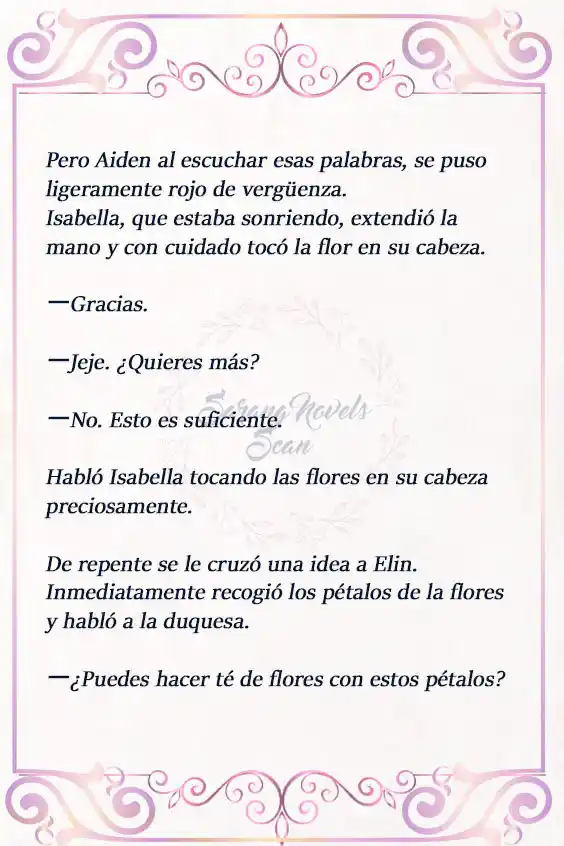 Pero Aiden al escuchar esas palabras, se puso ligeramente rojo de vergüenza.
Isabella, que estaba sonriendo, extendió la mano y con cuidado tocó la flor en su cabeza.

—Gracias.

—Jeje. ¿Quieres más?

—No. Esto es suficiente.

Serena Novels Scan

Habló Isabella tocando las flores en su cabeza preciosamente.

De repente se le cruzó una idea a Elin. Inmediatamente recogió los pétalos de la flores y habló a la duquesa.

—¿Puedes hacer té de flores con estos pétalos?